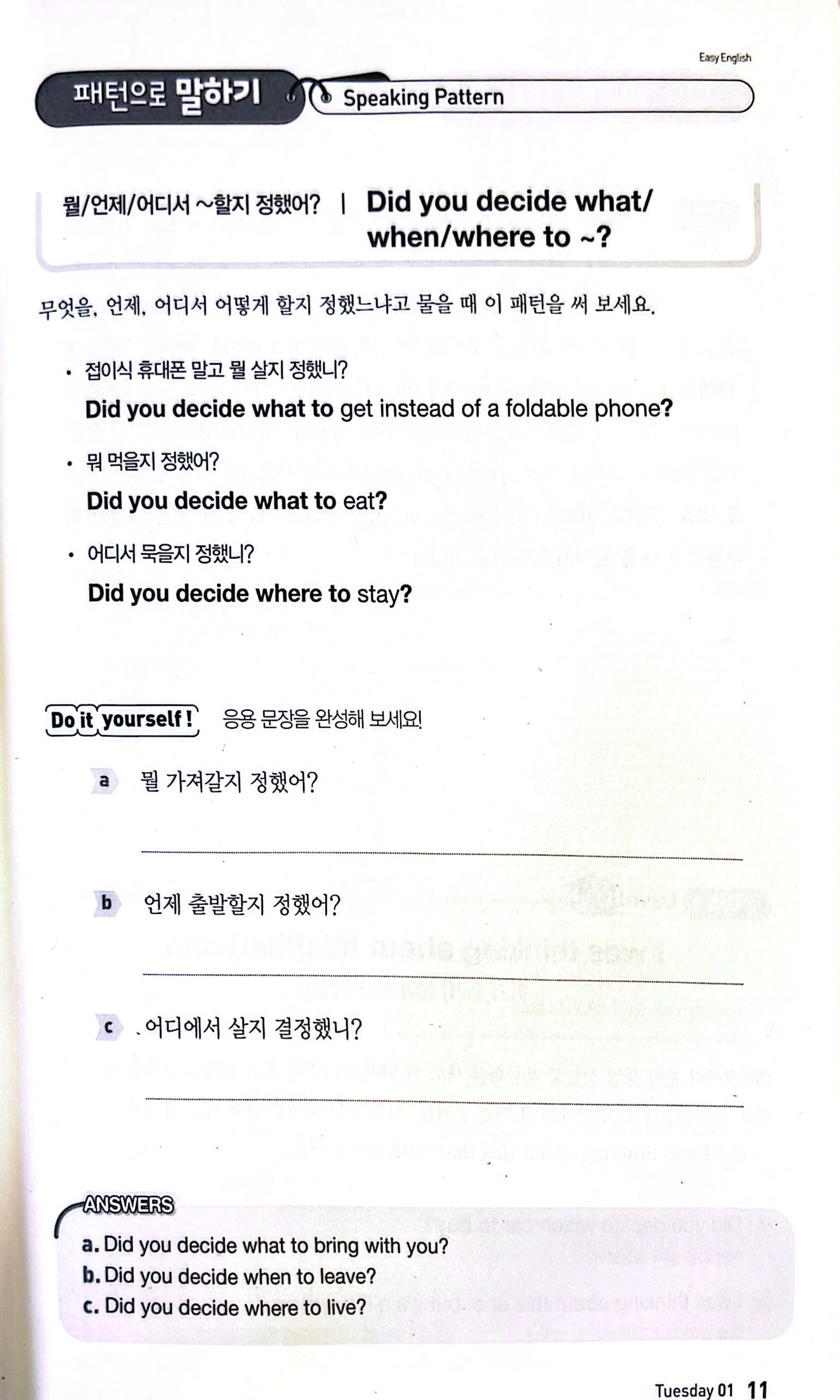 Easy English

패턴으로 말하기 Speaking Pattern

뭘/언제/어디서 ~할지 정했어? | Did you decide what/when/where to ~?

무엇을, 언제, 어디서 어떻게 할지 정했느냐고 물을 때 이 패턴을 써 보세요.

• 접이식 휴대폰 말고 뭘 살지 정했니?
Did you decide what to get instead of a foldable phone?

• 뭐 먹을지 정했어?
Did you decide what to eat?

• 어디서 묵을지 정했니?
Did you decide where to stay?

Do it yourself! 응용 문장을 완성해 보세요!

a 뭘 가져갈지 정했어?

b 언제 출발할지 정했어?

c 어디에서 살지 결정했니?

ANSWERS
a. Did you decide what to bring with you?
b. Did you decide when to leave?
c. Did you decide where to live?

Tuesday 01 11